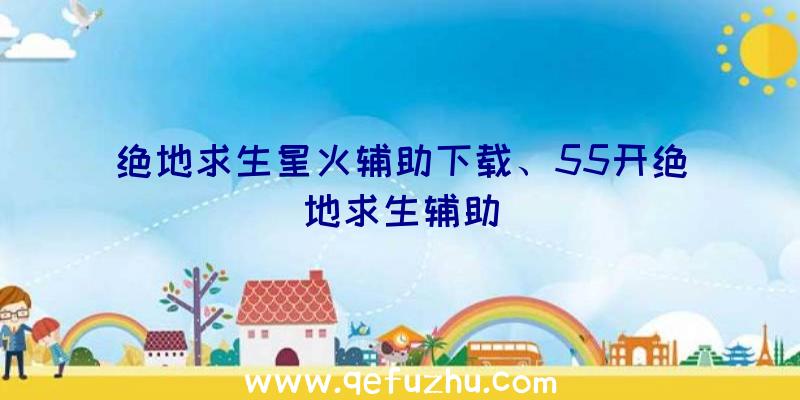 绝地求生星火辅助下载、55开绝地求生辅助

www.qefuzhu.com